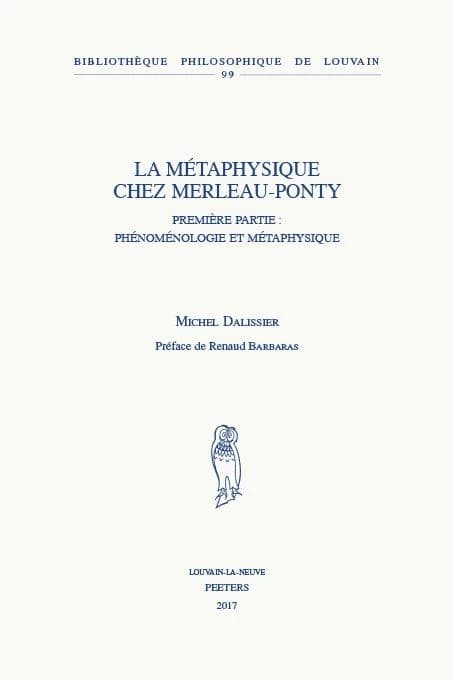 BIBLIOTHÈQUE PHILOSOPHIQUE DE LOUVAIN
99

LA MÉTAPHYSIQUE
CHEZ MERLEAU-PONTY

PREMIÈRE PARTIE :
PHÉNOMÉNOLOGIE ET MÉTAPHYSIQUE

MICHEL DALISSIER

Préface de Renaud BARBARAS

LOUVAIN-LA-NEUVE
PEETERS
2017